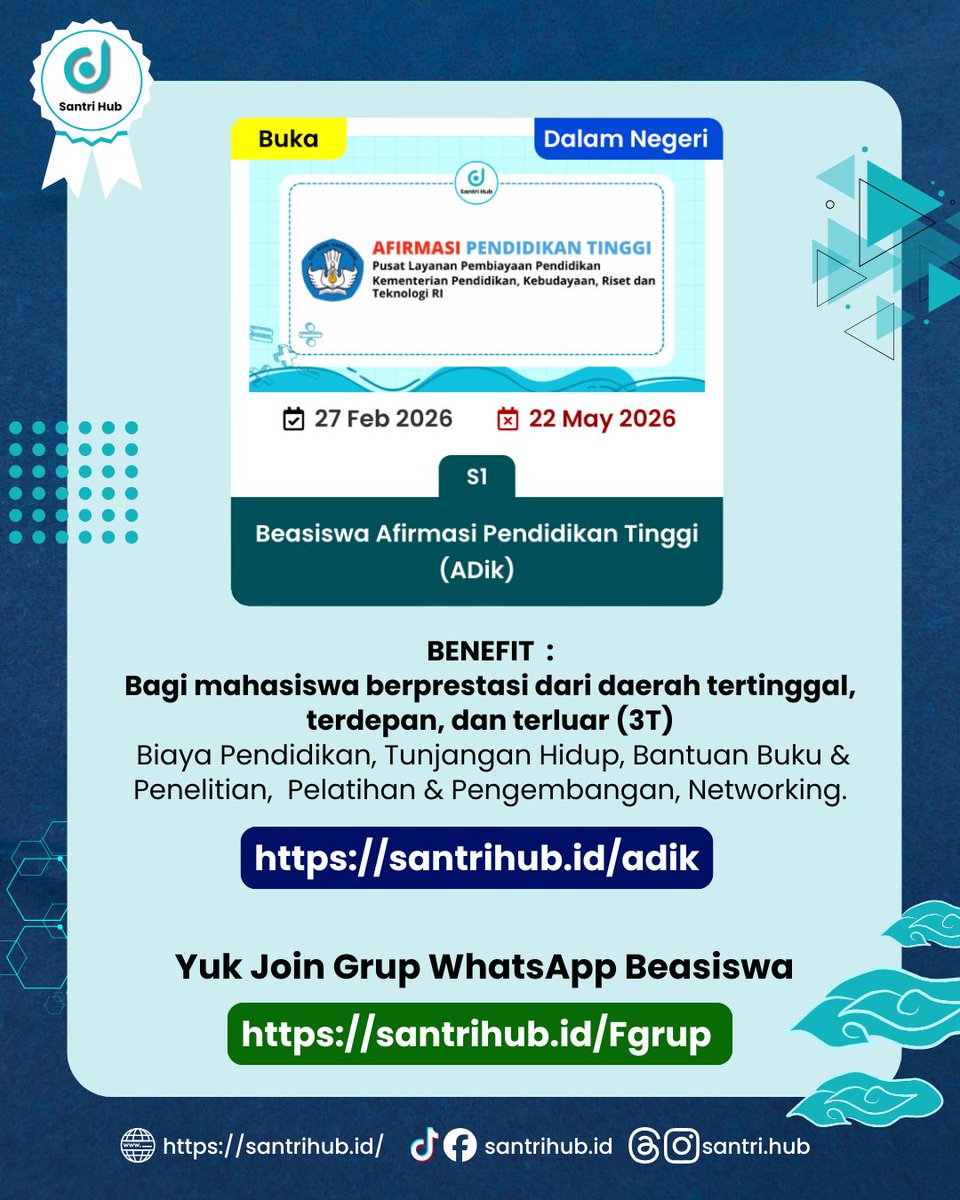 Santri Hub

Buka

Dalam Negeri

Santri Hub

AFIRMASI PENDIDIKAN TINGGI
Pusat Layanan Pembiayaan Pendidikan
Kementerian Pendidikan, Kebudayaan, Riset dan Teknologi RI

27 Feb 2026

22 May 2026

S1

Beasiswa Afirmasi Pendidikan Tinggi (ADik)

BENEFIT :
Bagi mahasiswa berprestasi dari daerah tertinggal, terdepan, dan terluar (3T)
Biaya Pendidikan, Tunjangan Hidup, Bantuan Buku & Penelitian, Pelatihan & Pengembangan, Networking.

https://santrihub.id/adik

Yuk Join Grup WhatsApp Beasiswa

https://santrihub.id/Fgrup

https://santrihub.id/ santrihub.id santri.hub